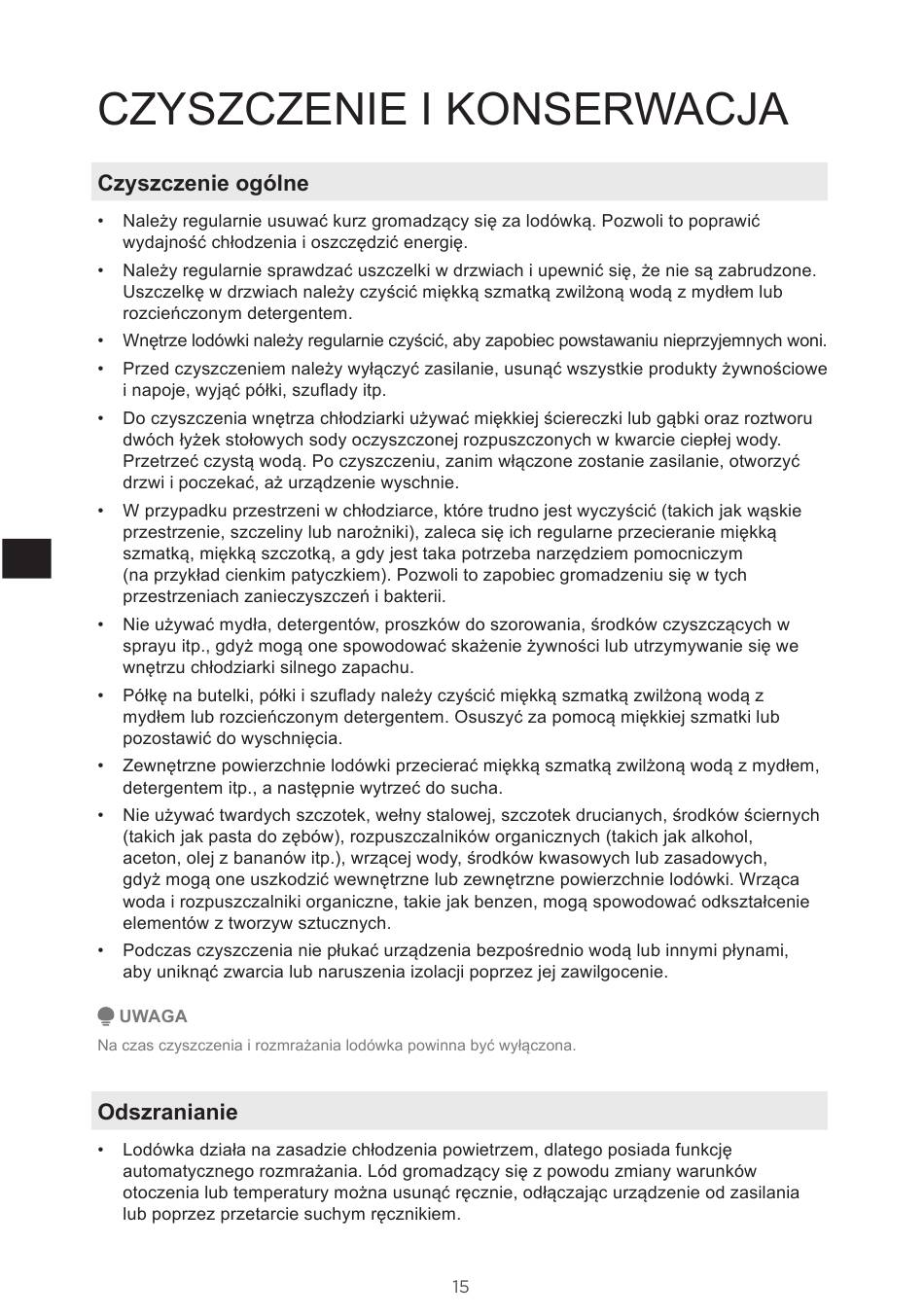 CZYSZCZENIE I KONSERWACJA

Czyszczenie ogólne

• Należy regularnie usuwać kurz gromadzący się za lodówką. Pozwoli to poprawić wydajność chłodzenia i oszczędzić energię.
• Należy regularnie sprawdzać uszczelki w drzwiach i upewnić się, że nie są zabrudzone. Uszczelkę w drzwiach należy czyścić miękką szmatką zwilżoną wodą z mydłem lub rozcieńczonym detergentem.
• Wnętrze lodówki należy regularnie czyścić, aby zapobiec powstawaniu nieprzyjemnych woni.
• Przed czyszczeniem należy wyłączyć zasilanie, usunąć wszystkie produkty żywnościowe i napoje, wyjąć półki, szuflady itp.
• Do czyszczenia wnętrza chłodziarki używać miękkiej ściereczki lub gąbki oraz roztworu dwóch łyżek stołowych sody oczyszczonej rozpuszczonych w kwarcie ciepłej wody. Przetrzeć czystą wodą. Po czyszczeniu, zanim włączone zostanie zasilanie, otworzyć drzwi i poczekać, aż urządzenie wyschnie.
• W przypadku przestrzeni w chłodziarce, które trudno jest wyczyścić (takich jak wąskie przestrzenie, szczeliny lub narożniki), zaleca się ich regularne przecieranie miękką szmatką, miękką szczotką, a gdy jest taka potrzeba narzędziem pomocniczym (na przykład cienkim patyczkiem). Pozwoli to zapobiec gromadzeniu się w tych przestrzeniach zanieczyszczeń i bakterii.
• Nie używać mydła, detergentów, proszków do szorowania, środków czyszczących w sprayu itp., gdyż mogą one spowodować skażenie żywności lub utrzymywanie się we wnętrzu chłodziarki silnego zapachu.
• Półkę na butelki, półki i szuflady należy czyścić miękką szmatką zwilżoną wodą z mydłem lub rozcieńczonym detergentem. Osuszyć za pomocą miękkiej szmatki lub pozostawić do wyschnięcia.
• Zewnętrzne powierzchnie lodówki przecierać miękką szmatką zwilżoną wodą z mydłem, detergentem itp., a następnie wytrzeć do sucha.
• Nie używać twardych szczotek, wełny stalowej, szczotek drucianych, środków ściernych (takich jak pasta do zębów), rozpuszczalników organicznych (takich jak alkohol, aceton, olej z bananów itp.), wrzącej wody, środków kwasowych lub zasadowych, gdyż mogą one uszkodzić wewnętrzne lub zewnętrzne powierzchnie lodówki. Wrząca woda i rozpuszczalniki organiczne, takie jak benzen, mogą spowodować odkształcenie elementów z tworzyw sztucznych.
• Podczas czyszczenia nie płukać urządzenia bezpośrednio wodą lub innymi płynami, aby uniknąć zwarcia lub naruszenia izolacji poprzez jej zawilgocenie.

UWAGA
Na czas czyszczenia i rozmrażania lodówka powinna być wyłączona.

Odszranianie

• Lodówka działa na zasadzie chłodzenia powietrzem, dlatego posiada funkcję automatycznego rozmrażania. Lód gromadzący się z powodu zmiany warunków otoczenia lub temperatury można usunąć ręcznie, odłączając urządzenie od zasilania lub poprzez przetarcie suchym ręcznikiem.

15